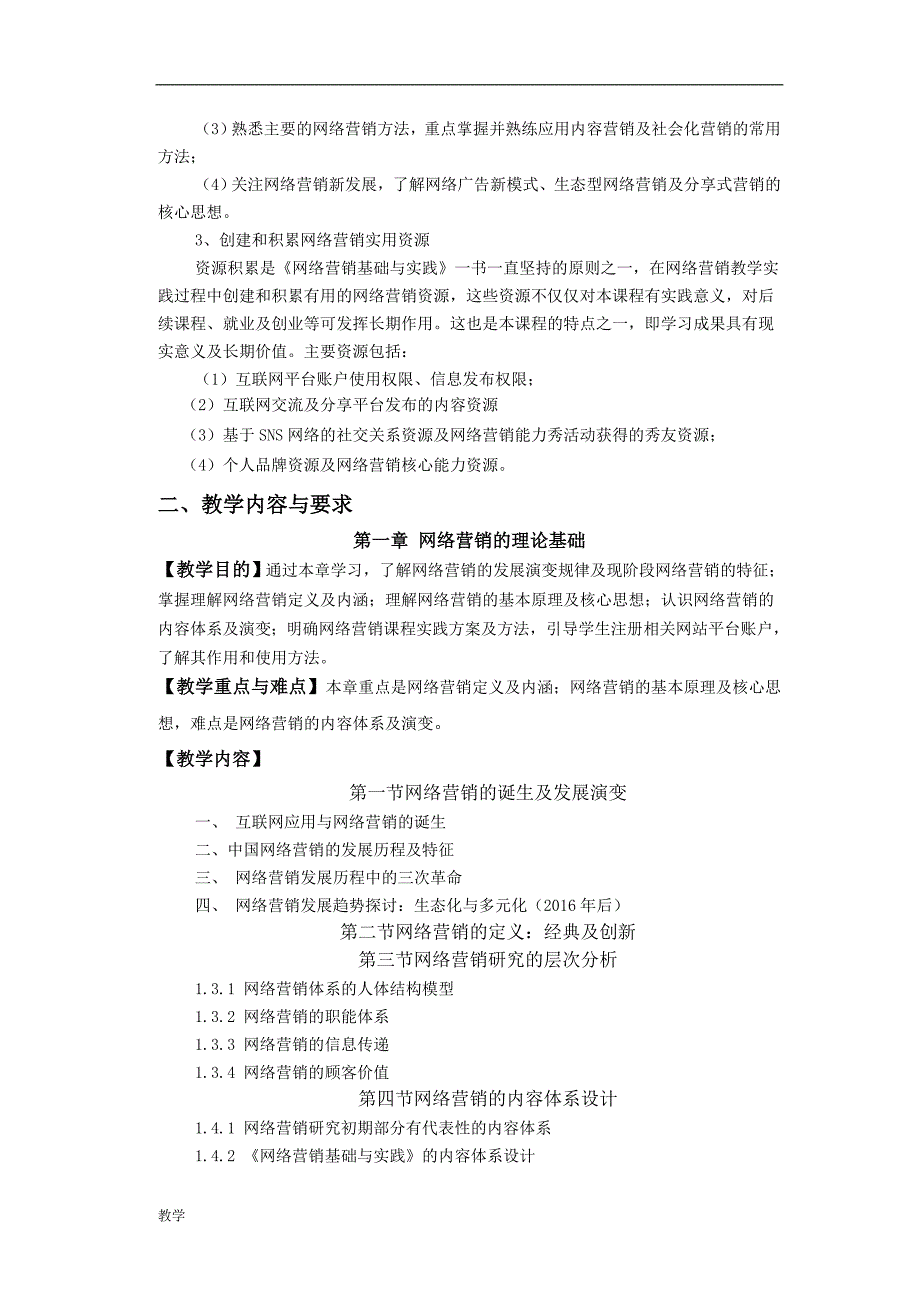 （3）熟悉主要的网络营销方法，重点掌握并熟练应用内容营销及社会化营销的常用方法；

（4）关注网络营销新发展，了解网络广告新模式、生态型网络营销及分享式营销的核心思想。

3、创建和积累网络营销实用资源

资源积累是《网络营销基础与实践》一书一直坚持的原则之一，在网络营销教学实践过程中创建和积累有用的网络营销资源，这些资源不仅仅对本课程有实践意义，对后续课程、就业及创业等可发挥长期作用。这也是本课程的特点之一，即学习成果具有现实意义及长期价值。主要资源包括：

（1）互联网平台账户使用权限、信息发布权限；

（2）互联网交流及分享平台发布的内容资源

（3）基于 SNS 网络的社交关系资源及网络营销能力秀活动获得的秀友资源；

（4）个人品牌资源及网络营销核心能力资源。

二、教学内容与要求

第一章 网络营销的理论基础

【教学目的】通过本章学习，了解网络营销的发展演变规律及现阶段网络营销的特征；掌握理解网络营销定义及内涵；理解网络营销的基本原理及核心思想；认识网络营销的内容体系及演变；明确网络营销课程实践方案及方法，引导学生注册相关网站平台账户，了解其作用和使用方法。

【教学重点与难点】本章重点是网络营销定义及内涵；网络营销的基本原理及核心思想，难点是网络营销的内容体系及演变。

【教学内容】

第一节网络营销的诞生及发展演变

一、 互联网应用与网络营销的诞生

二、中国网络营销的发展历程及特征

三、 网络营销发展历程中的三次革命

四、 网络营销发展趋势探讨：生态化与多元化（2016 年后）

第二节网络营销的定义：经典及创新

第三节网络营销研究的层次分析

1.3.1 网络营销体系的人体结构模型

1.3.2 网络营销的职能体系

1.3.3 网络营销的信息传递

1.3.4 网络营销的顾客价值

第四节网络营销的内容体系设计

1.4.1 网络营销研究初期部分有代表性的内容体系

1.4.2 《网络营销基础与实践》的内容体系设计

教学